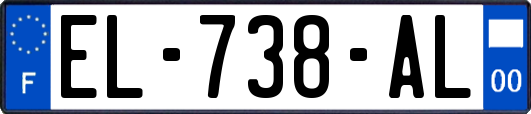 F
EL-738-AL
00